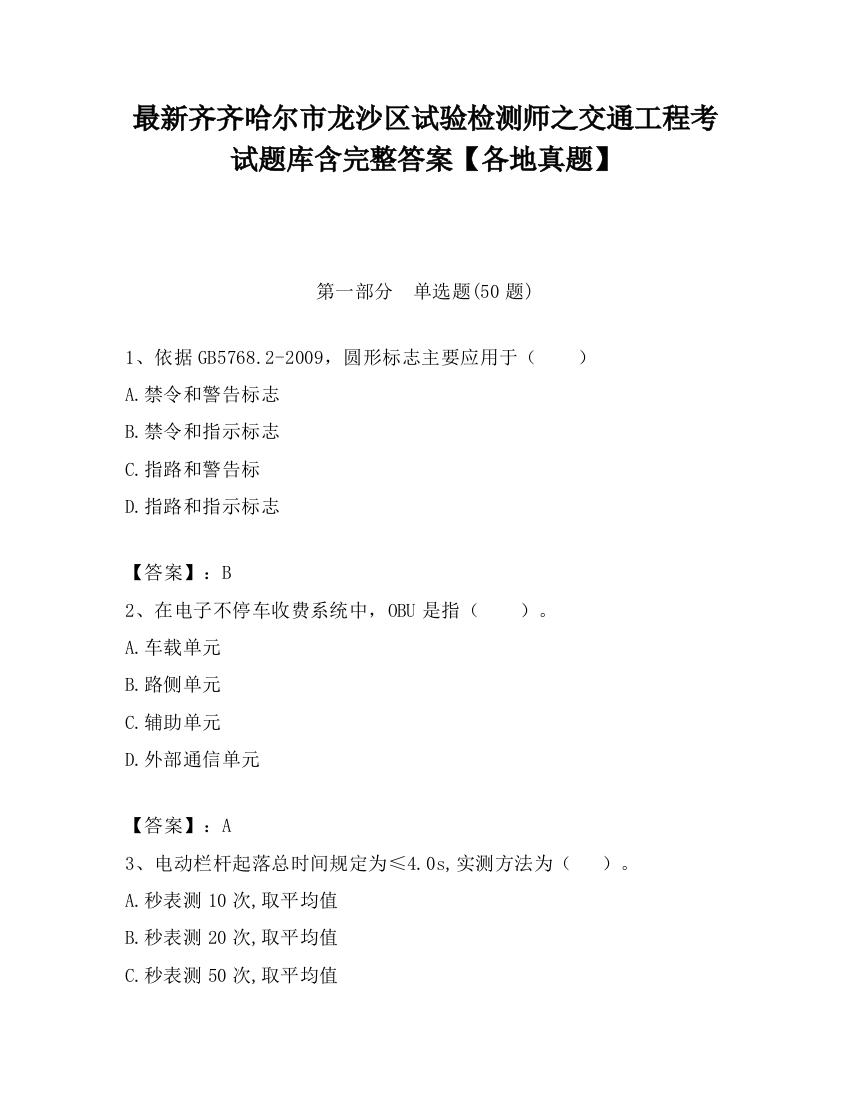 最新齐齐哈尔市龙沙区试验检测师之交通工程考试题库含完整答案【各地真题】

第一部分　单选题(50 题)

1、依据 GB5768.2-2009，圆形标志主要应用于（　　）

A.禁令和警告标志

B.禁令和指示标志

C.指路和警告标

D.指路和指示标志

【答案】：B

2、在电子不停车收费系统中，OBU 是指（　　）。

A.车载单元

B.路侧单元

C.辅助单元

D.外部通信单元

【答案】：A

3、电动栏杆起落总时间规定为≤4.0s,实测方法为（　　）。

A.秒表测 10 次,取平均值

B.秒表测 20 次,取平均值

C.秒表测 50 次,取平均值